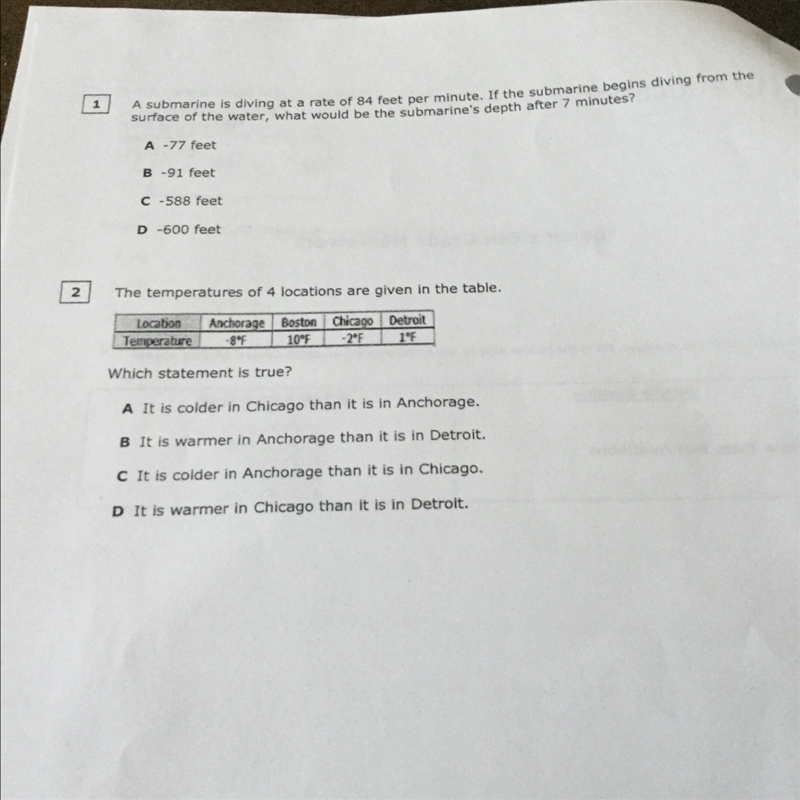 1 A submarine is diving at a rate of 84 feet per minute. If the submarine begins diving from the surface of the water, what would be the submarine's depth after 7 minutes?

A -77 feet

B -91 feet

C -588 feet

D -600 feet

2 The temperatures of 4 locations are given in the table.

| Location | Anchorage | Boston | Chicago | Detroit |
|---|---|---|---|---|
| Temperature | -8°F | 10°F | -2°F | 1°F |

Which statement is true?

A It is colder in Chicago than it is in Anchorage.

B It is warmer in Anchorage than it is in Detroit.

C It is colder in Anchorage than it is in Chicago.

D It is warmer in Chicago than it is in Detroit.